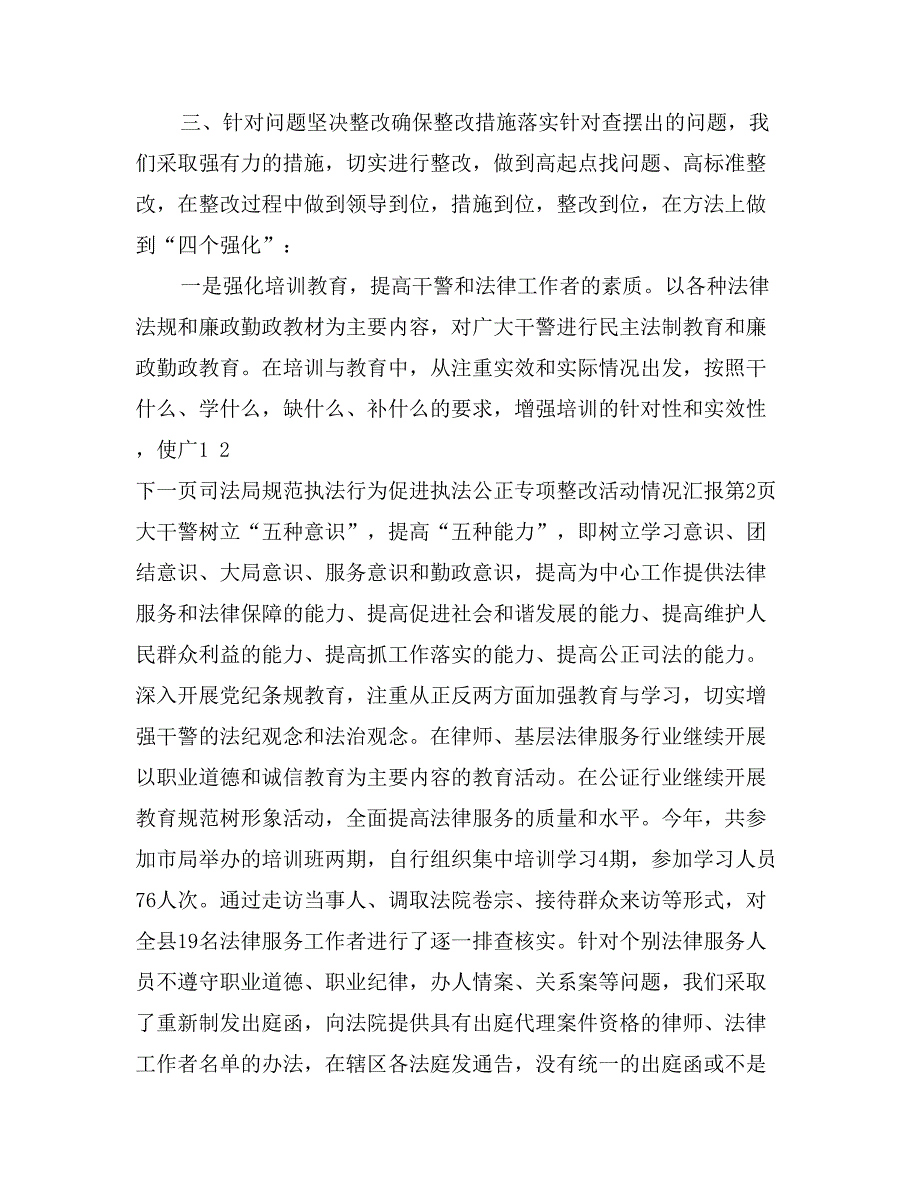 三、针对问题坚决整改确保整改措施落实针对查摆出的问题，我们采取强有力的措施，切实进行整改，做到高起点找问题、高标准整改，在整改过程中做到领导到位，措施到位，整改到位，在方法上做到“四个强化”：

一是强化培训教育，提高干警和法律工作者的素质。以各种法律法规和廉政勤政教材为主要内容，对广大干警进行民主法制教育和廉政勤政教育。在培训与教育中，从注重实效和实际情况出发，按照干什么、学什么，缺什么、补什么的要求，增强培训的针对性和实效性，使广1 2

下一页司法局规范执法行为促进执法公正专项整改活动情况汇报第2页

大干警树立“五种意识”，提高“五种能力”，即树立学习意识、团结意识、大局意识、服务意识和勤政意识，提高为中心工作提供法律服务和法律保障的能力、提高促进社会和谐发展的能力、提高维护人民群众利益的能力、提高抓工作落实的能力、提高公正司法的能力。深入开展党纪条规教育，注重从正反两方面加强教育与学习，切实增强干警的法纪观念和法治观念。在律师、基层法律服务行业继续开展以职业道德和诚信教育为主要内容的教育活动。在公证行业继续开展教育规范树形象活动，全面提高法律服务的质量和水平。今年，共参加市局举办的培训班两期，自行组织集中培训学习4期，参加学习人员76人次。通过走访当事人、调取法院卷宗、接待群众来访等形式，对全县19名法律服务工作者进行了逐一排查核实。针对个别法律服务人员不遵守职业道德、职业纪律，办人情案、关系案等问题，我们采取了重新制发出庭函，向法院提供具有出庭代理案件资格的律师、法律工作者名单的办法，在辖区各法庭发通告，没有统一的出庭函或不是